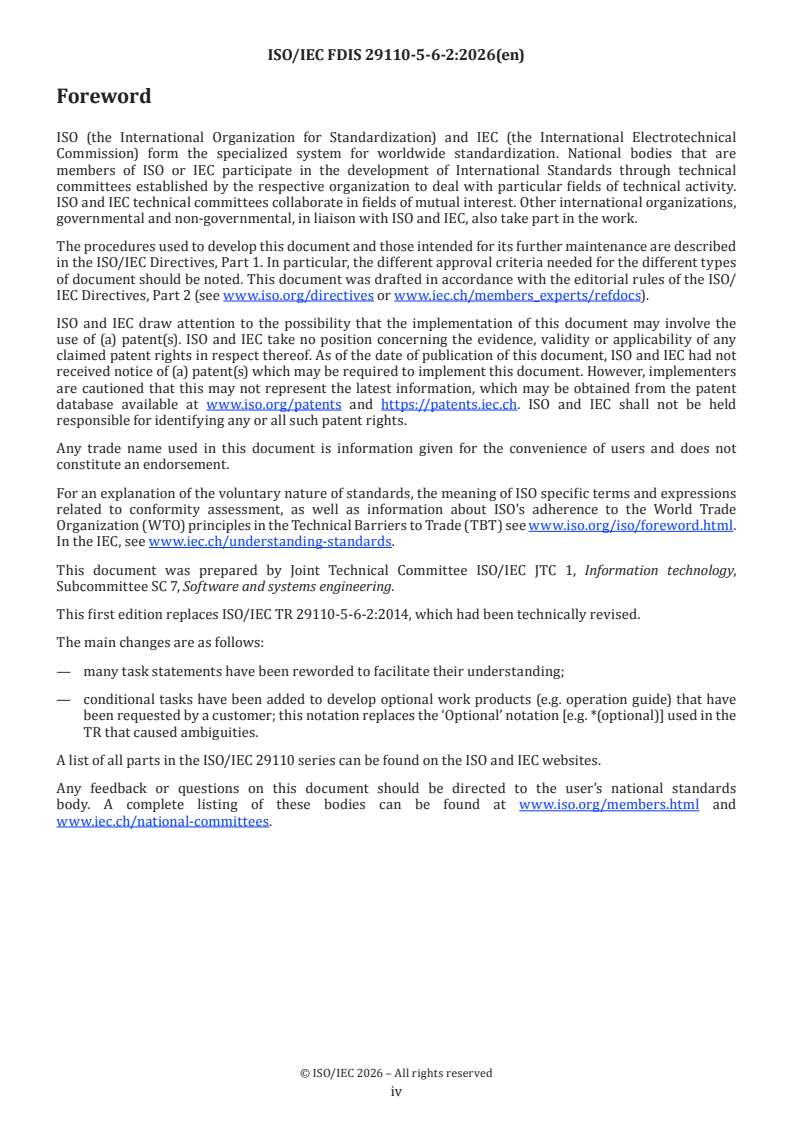 ISO/IEC FDIS 29110-5-6-2:2026(en)

Foreword

ISO (the International Organization for Standardization) and IEC (the International Electrotechnical Commission) form the specialized system for worldwide standardization. National bodies that are members of ISO or IEC participate in the development of International Standards through technical committees established by the respective organization to deal with particular fields of technical activity. ISO and IEC technical committees collaborate in fields of mutual interest. Other international organizations, governmental and non-governmental, in liaison with ISO and IEC, also take part in the work.

The procedures used to develop this document and those intended for its further maintenance are described in the ISO/IEC Directives, Part 1. In particular, the different approval criteria needed for the different types of document should be noted. This document was drafted in accordance with the editorial rules of the ISO/IEC Directives, Part 2 (see www.iso.org/directives or www.iec.ch/members_experts/refdocs).

ISO and IEC draw attention to the possibility that the implementation of this document may involve the use of (a) patent(s). ISO and IEC take no position concerning the evidence, validity or applicability of any claimed patent rights in respect thereof. As of the date of publication of this document, ISO and IEC had not received notice of (a) patent(s) which may be required to implement this document. However, implementers are cautioned that this may not represent the latest information, which may be obtained from the patent database available at www.iso.org/patents and https://patents.iec.ch. ISO and IEC shall not be held responsible for identifying any or all such patent rights.

Any trade name used in this document is information given for the convenience of users and does not constitute an endorsement.

For an explanation of the voluntary nature of standards, the meaning of ISO specific terms and expressions related to conformity assessment, as well as information about ISO's adherence to the World Trade Organization (WTO) principles in the Technical Barriers to Trade (TBT) see www.iso.org/iso/foreword.html. In the IEC, see www.iec.ch/understanding-standards.

This document was prepared by Joint Technical Committee ISO/IEC JTC 1, Information technology, Subcommittee SC 7, Software and systems engineering.

This first edition replaces ISO/IEC TR 29110-5-6-2:2014, which had been technically revised.

The main changes are as follows:

— many task statements have been reworded to facilitate their understanding;

— conditional tasks have been added to develop optional work products (e.g. operation guide) that have been requested by a customer; this notation replaces the 'Optional' notation [e.g. *(optional)] used in the TR that caused ambiguities.

A list of all parts in the ISO/IEC 29110 series can be found on the ISO and IEC websites.

Any feedback or questions on this document should be directed to the user's national standards body. A complete listing of these bodies can be found at www.iso.org/members.html and www.iec.ch/national-committees.

© ISO/IEC 2026 – All rights reserved
iv